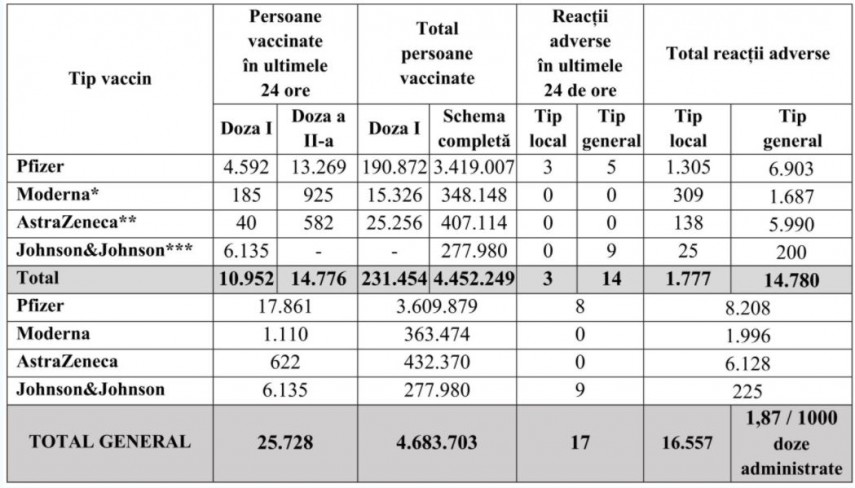 | Tip vaccin | Persoane vaccinate în ultimele 24 ore | | Total persoane vaccinate | | Reacții adverse în ultimele 24 de ore | | Total reacții adverse | |
|---|---|---|---|---|---|---|---|---|
| | Doza I | Doza a II-a | Doza I | Schema completă | Tip local | Tip general | Tip local | Tip general |
| Pfizer | 4.592 | 13.269 | 190.872 | 3.419.007 | 3 | 5 | 1.305 | 6.903 |
| Moderna* | 185 | 925 | 15.326 | 348.148 | 0 | 0 | 309 | 1.687 |
| AstraZeneca** | 40 | 582 | 25.256 | 407.114 | 0 | 0 | 138 | 5.990 |
| Johnson&Johnson*** | 6.135 | - | - | 277.980 | 0 | 9 | 25 | 200 |
| Total | 10.952 | 14.776 | 231.454 | 4.452.249 | 3 | 14 | 1.777 | 14.780 |
| Pfizer | 17.861 | | 3.609.879 | | 8 | | 8.208 | |
| Moderna | 1.110 | | 363.474 | | 0 | | 1.996 | |
| AstraZeneca | 622 | | 432.370 | | 0 | | 6.128 | |
| Johnson&Johnson | 6.135 | | 277.980 | | 9 | | 225 | |
| TOTAL GENERAL | 25.728 | | 4.683.703 | | 17 | | 16.557 | 1,87 / 1000 doze administrate |